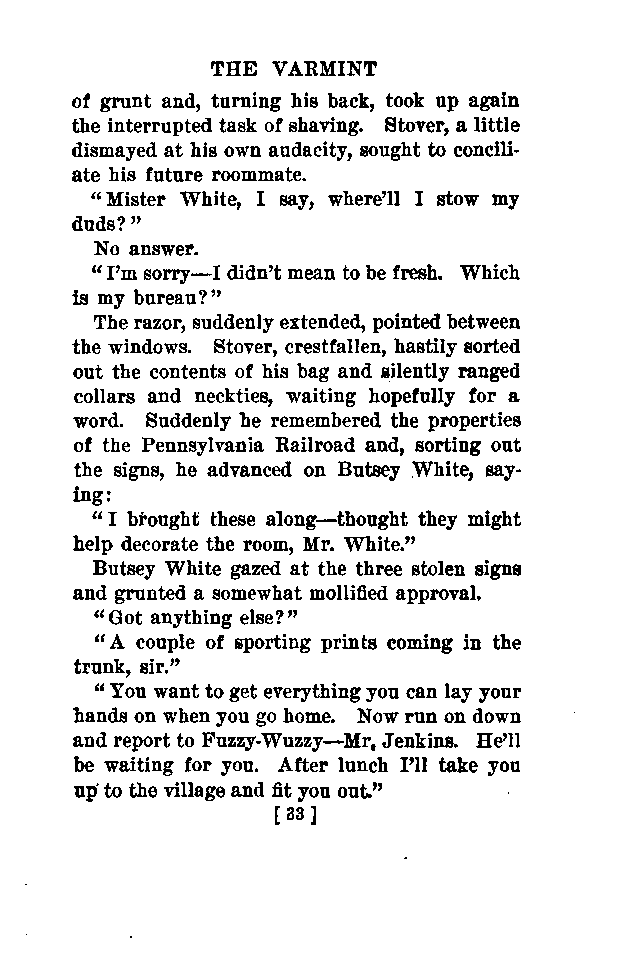 THE VARMINT

of grunt and, turning his back, took up again the interrupted task of shaving. Stover, a little dismayed at his own audacity, sought to conciliate his future roommate.

"Mister White, I say, where'll I stow my duds?"

No answer.

"I'm sorry—I didn't mean to be fresh. Which is my bureau?"

The razor, suddenly extended, pointed between the windows. Stover, crestfallen, hastily sorted out the contents of his bag and silently ranged collars and neckties, waiting hopefully for a word. Suddenly he remembered the properties of the Pennsylvania Railroad and, sorting out the signs, he advanced on Butsey White, saying:

"I brought these along—thought they might help decorate the room, Mr. White."

Butsey White gazed at the three stolen signs and grunted a somewhat mollified approval.

"Got anything else?"

"A couple of sporting prints coming in the trunk, sir."

"You want to get everything you can lay your hands on when you go home. Now run on down and report to Fuzzy-Wuzzy—Mr. Jenkins. He'll be waiting for you. After lunch I'll take you up to the village and fit you out."

[ 33 ]